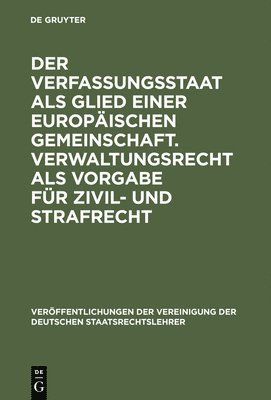 DE GRUYTER

DER VERFASSUNGSSTAAT ALS GLIED EINER EUROPÄISCHEN GEMEINSCHAFT. VERWALTUNGSRECHT ALS VORGABE FÜR ZIVIL- UND STRAFRECHT

VERÖFFENTLICHUNGEN DER VEREINIGUNG DER DEUTSCHEN STAATSRECHTSLEHRER

DE G